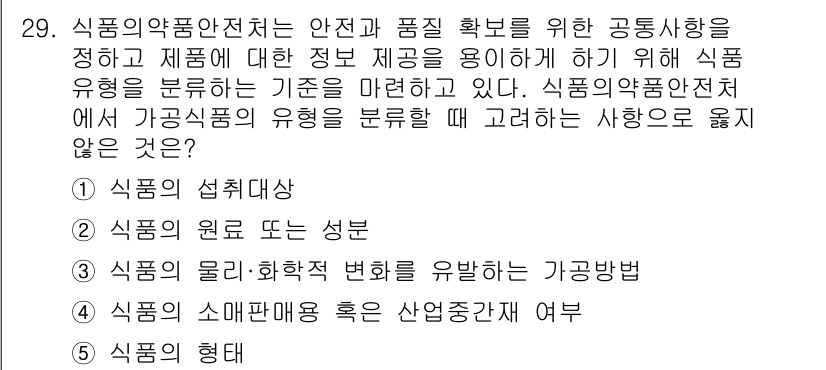 29. 식품의약품안전처는 안전과 품질 확보를 위한 공통사항을 정하고 제품에 대한 정보 제공을 용이하게 하기 위해 식품 유형을 분류하는 기준을 마련하고 있다. 식품의약품안전처에서 가공식품의 유형을 분류할 때 고려하는 사항으로 옳지 않은 것은?

① 식품의 섭취대상

② 식품의 원료 또는 성분

③ 식품의 물리·화학적 변화를 유발하는 가공방법

④ 식품의 소매판매용 혹은 산업중간재 여부

⑤ 식품의 형태